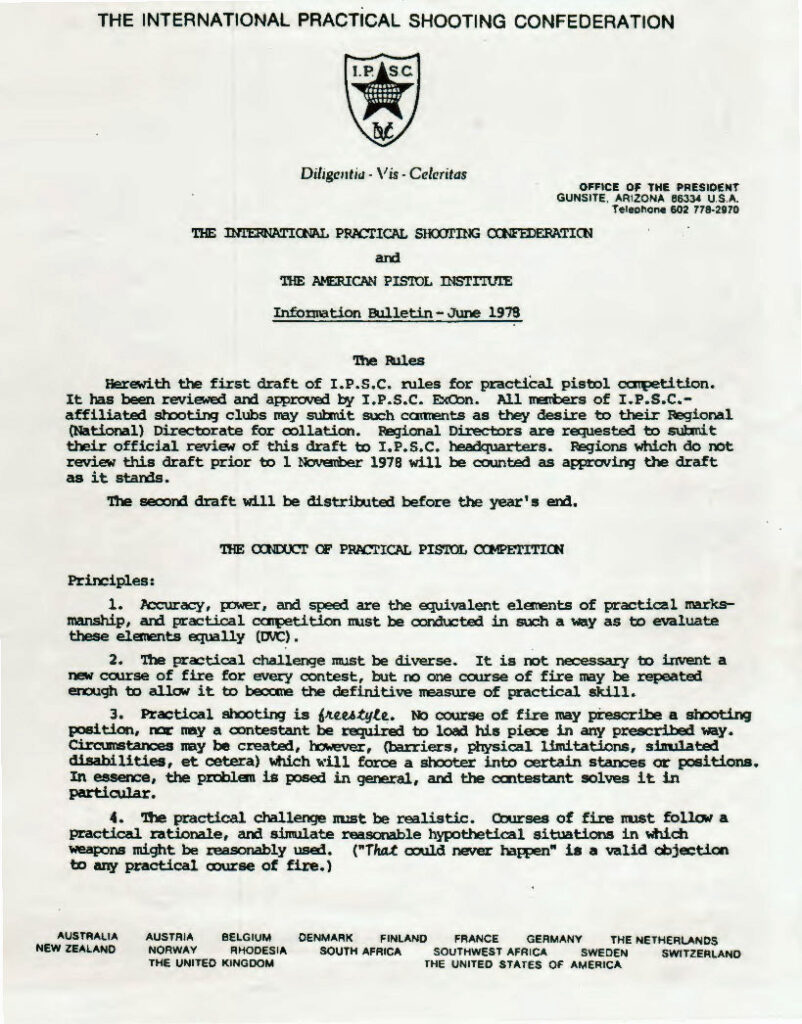 THE INTERNATIONAL PRACTICAL SHOOTING CONFEDERATION

I.P.S.C.

DVC

Diligentia - Vis - Celeritas

OFFICE OF THE PRESIDENT
GUNSITE, ARIZONA 86334 U.S.A.
Telephone 602 778-2970

THE INTERNATIONAL PRACTICAL SHOOTING CONFEDERATION

and

THE AMERICAN PISTOL INSTITUTE

Information Bulletin - June 1978

The Rules

Herewith the first draft of I.P.S.C. rules for practical pistol competition. It has been reviewed and approved by I.P.S.C. ExCon. All members of I.P.S.C.-affiliated shooting clubs may submit such comments as they desire to their Regional (National) Directorate for collation. Regional Directors are requested to submit their official review of this draft to I.P.S.C. headquarters. Regions which do not review this draft prior to 1 November 1978 will be counted as approving the draft as it stands.

The second draft will be distributed before the year's end.

THE CONDUCT OF PRACTICAL PISTOL COMPETITION

Principles:

1. Accuracy, power, and speed are the equivalent elements of practical marksmanship, and practical competition must be conducted in such a way as to evaluate these elements equally (DVC).

2. The practical challenge must be diverse. It is not necessary to invent a new course of fire for every contest, but no one course of fire may be repeated enough to allow it to become the definitive measure of practical skill.

3. Practical shooting is freestyle. No course of fire may prescribe a shooting position, nor may a contestant be required to load his piece in any prescribed way. Circumstances may be created, however, (barriers, physical limitations, simulated disabilities, et cetera) which will force a shooter into certain stances or positions. In essence, the problem is posed in general, and the contestant solves it in particular.

4. The practical challenge must be realistic. Courses of fire must follow a practical rationale, and simulate reasonable hypothetical situations in which weapons might be reasonably used. ("That could never happen" is a valid objection to any practical course of fire.)

AUSTRALIA AUSTRIA BELGIUM DENMARK FINLAND FRANCE GERMANY THE NETHERLANDS
NEW ZEALAND NORWAY RHODESIA SOUTH AFRICA SOUTHWEST AFRICA SWEDEN SWITZERLAND
THE UNITED KINGDOM THE UNITED STATES OF AMERICA